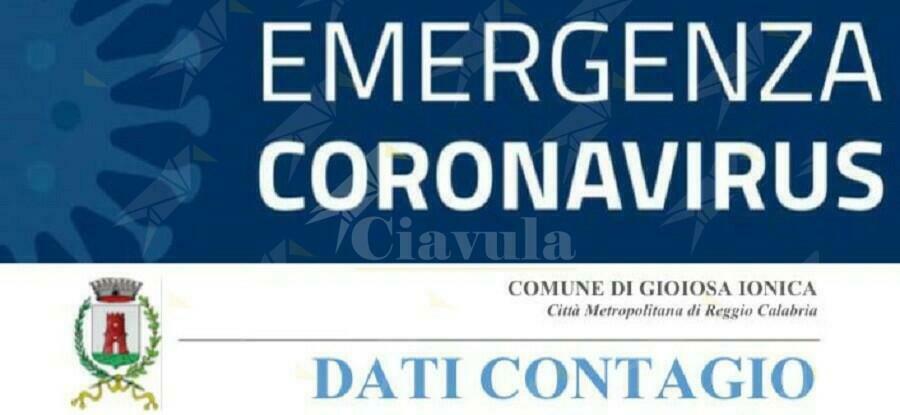 EMERGENZA
CORONAVIRUS

Ciavula

COMUNE DI GIOIOSA IONICA
Città Metropolitana di Reggio Calabria

DATI CONTAGIO